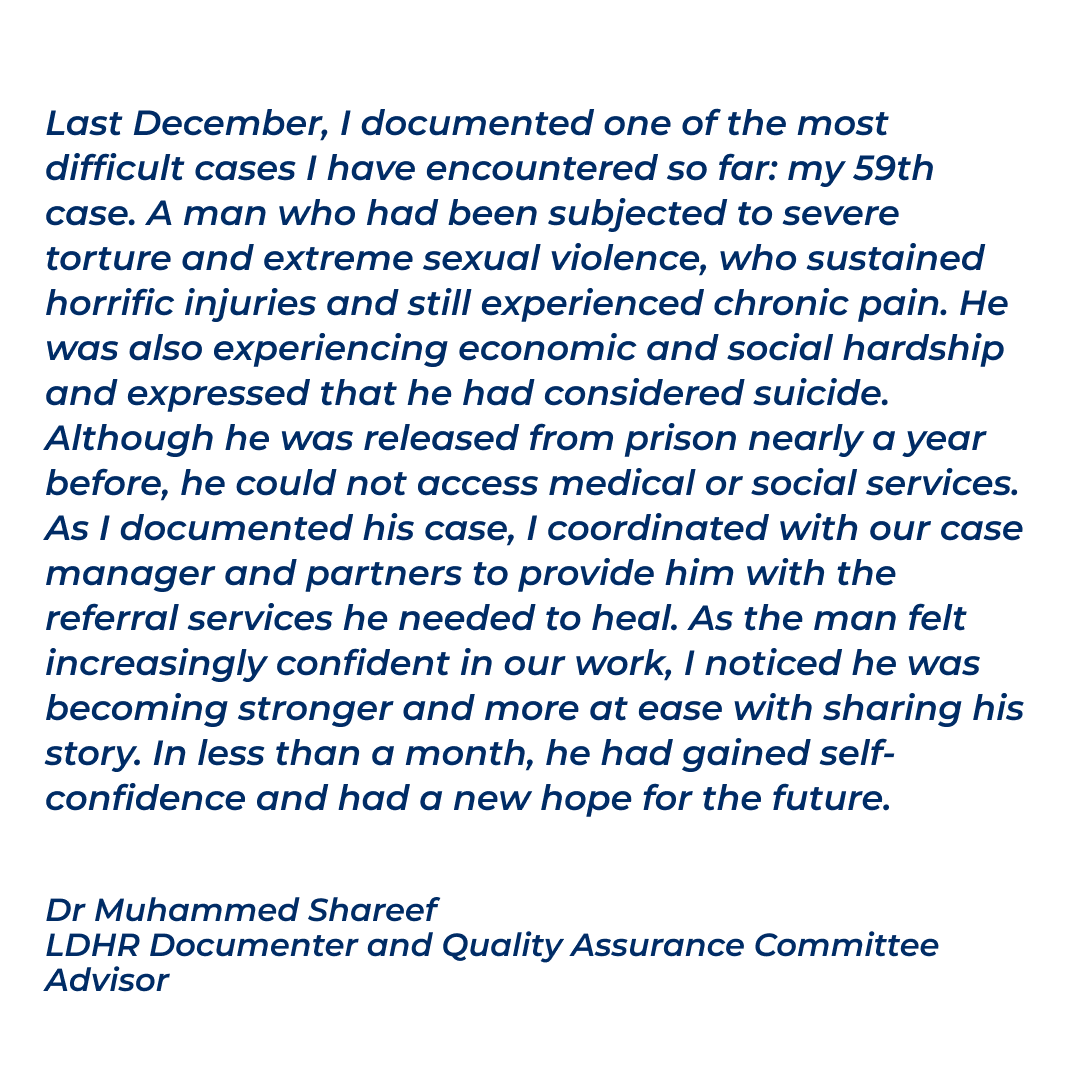 Last December, I documented one of the most difficult cases I have encountered so far: my 59th case. A man who had been subjected to severe torture and extreme sexual violence, who sustained horrific injuries and still experienced chronic pain. He was also experiencing economic and social hardship and expressed that he had considered suicide. Although he was released from prison nearly a year before, he could not access medical or social services. As I documented his case, I coordinated with our case manager and partners to provide him with the referral services he needed to heal. As the man felt increasingly confident in our work, I noticed he was becoming stronger and more at ease with sharing his story. In less than a month, he had gained self-confidence and had a new hope for the future.

Dr Muhammed Shareef
LDHR Documenter and Quality Assurance Committee Advisor